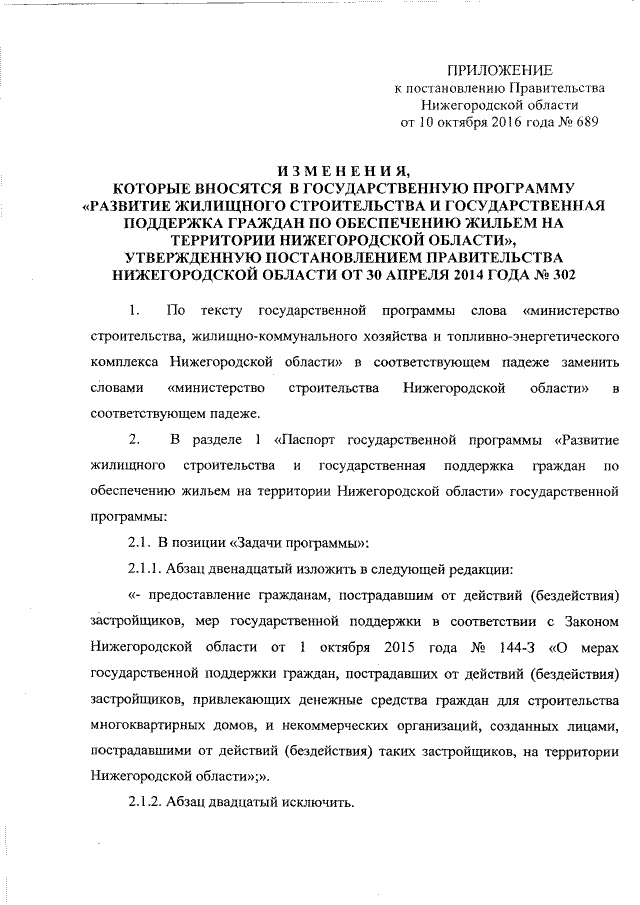 ПРИЛОЖЕНИЕ
к постановлению Правительства
Нижегородской области
от 10 октября 2016 года № 689

ИЗМЕНЕНИЯ,
КОТОРЫЕ ВНОСЯТСЯ В ГОСУДАРСТВЕННУЮ ПРОГРАММУ «РАЗВИТИЕ ЖИЛИЩНОГО СТРОИТЕЛЬСТВА И ГОСУДАРСТВЕННАЯ ПОДДЕРЖКА ГРАЖДАН ПО ОБЕСПЕЧЕНИЮ ЖИЛЬЕМ НА ТЕРРИТОРИИ НИЖЕГОРОДСКОЙ ОБЛАСТИ», УТВЕРЖДЕННУЮ ПОСТАНОВЛЕНИЕМ ПРАВИТЕЛЬСТВА НИЖЕГОРОДСКОЙ ОБЛАСТИ ОТ 30 АПРЕЛЯ 2014 ГОДА № 302

1. По тексту государственной программы слова «министерство строительства, жилищно-коммунального хозяйства и топливно-энергетического комплекса Нижегородской области» в соответствующем падеже заменить словами «министерство строительства Нижегородской области» в соответствующем падеже.

2. В разделе 1 «Паспорт государственной программы «Развитие жилищного строительства и государственная поддержка граждан по обеспечению жильем на территории Нижегородской области» государственной программы:

2.1. В позиции «Задачи программы»:

2.1.1. Абзац двенадцатый изложить в следующей редакции:

«- предоставление гражданам, пострадавшим от действий (бездействия) застройщиков, мер государственной поддержки в соответствии с Законом Нижегородской области от 1 октября 2015 года № 144-З «О мерах государственной поддержки граждан, пострадавших от действий (бездействия) застройщиков, привлекающих денежные средства граждан для строительства многоквартирных домов, и некоммерческих организаций, созданных лицами, пострадавшими от действий (бездействия) таких застройщиков, на территории Нижегородской области»;».

2.1.2. Абзац двадцатый исключить.